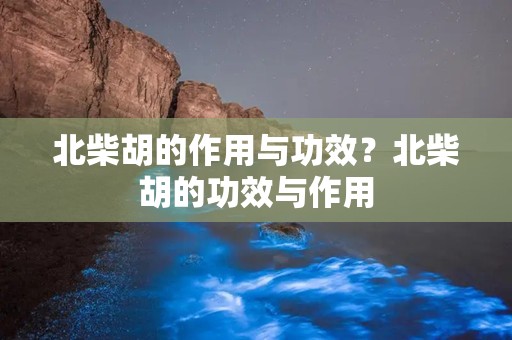 北柴胡的作用与功效？北柴胡的功效与作用